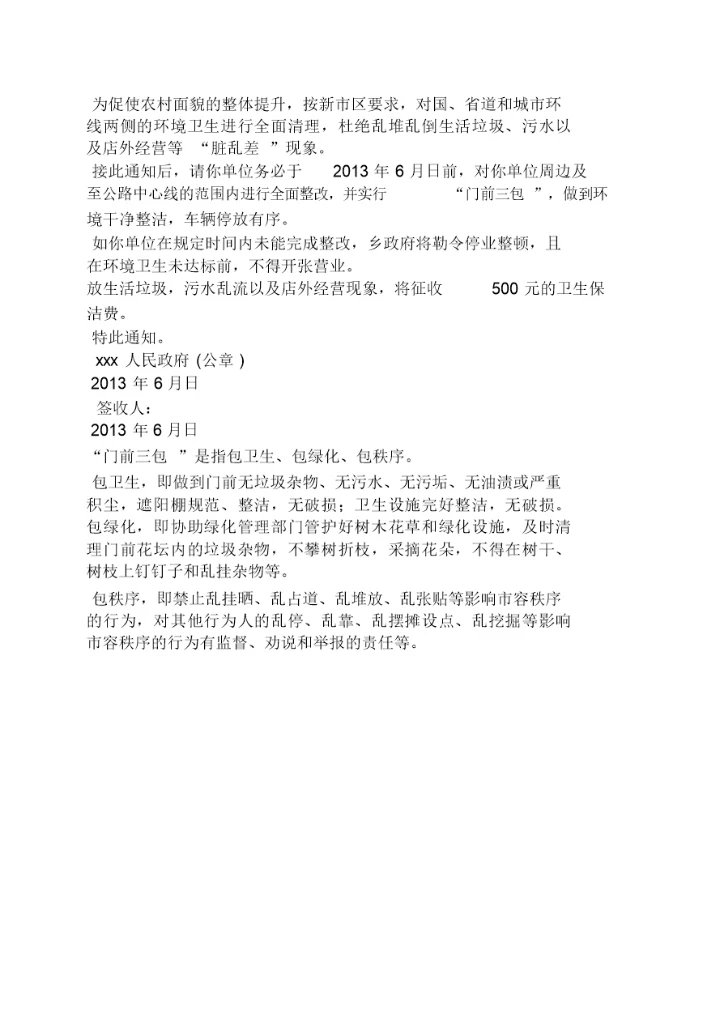 为促使农村面貌的整体提升，按新市区要求，对国、省道和城市环线两侧的环境卫生进行全面清理，杜绝乱堆乱倒生活垃圾、污水以及店外经营等 “脏乱差 ”现象。

接此通知后，请你单位务必于 2013 年 6 月日前，对你单位周边及至公路中心线的范围内进行全面整改，并实行 “门前三包 ”，做到环境干净整洁，车辆停放有序。

如你单位在规定时间内未能完成整改，乡政府将勒令停业整顿，且在环境卫生未达标前，不得开张营业。

放生活垃圾，污水乱流以及店外经营现象，将征收 500 元的卫生保洁费。

特此通知。

xxx 人民政府 (公章 )

2013 年 6 月日

签收人：

2013 年 6 月日

“门前三包 ”是指包卫生、包绿化、包秩序。

包卫生，即做到门前无垃圾杂物、无污水、无污垢、无油渍或严重积尘，遮阳棚规范、整洁，无破损；卫生设施完好整洁，无破损。

包绿化，即协助绿化管理部门管护好树木花草和绿化设施，及时清理门前花坛内的垃圾杂物，不攀树折枝，采摘花朵，不得在树干、树枝上钉钉子和乱挂杂物等。

包秩序，即禁止乱挂晒、乱占道、乱堆放、乱张贴等影响市容秩序的行为，对其他行为人的乱停、乱靠、乱摆摊设点、乱挖掘等影响市容秩序的行为有监督、劝说和举报的责任等。